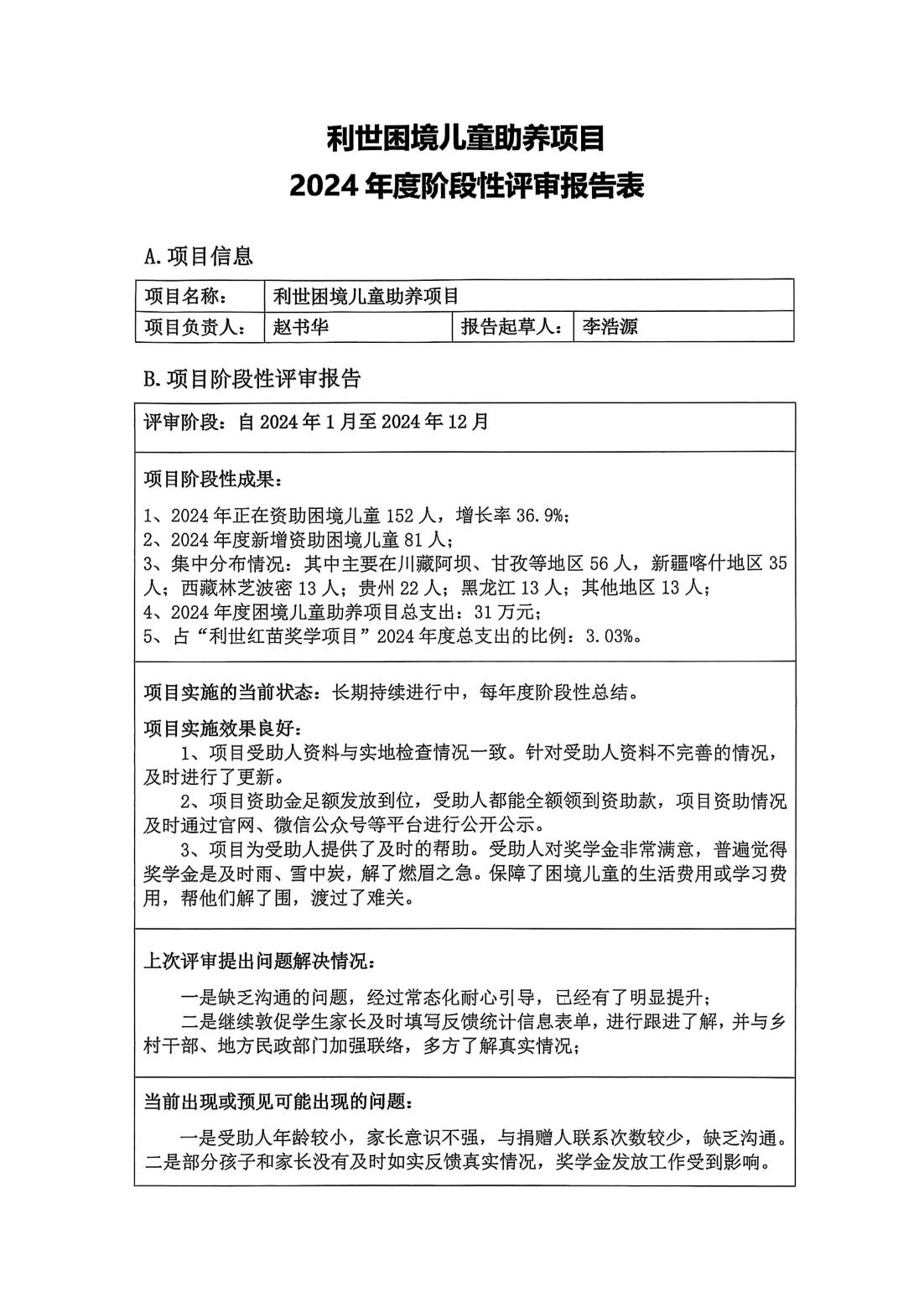 利世困境儿童助养项目
2024 年度阶段性评审报告表

A.项目信息

| 项目名称： | 利世困境儿童助养项目 | | |
|---|---|---|---|
| 项目负责人： | 赵书华 | 报告起草人： | 李浩源 |

B.项目阶段性评审报告

评审阶段：自 2024 年 1 月至 2024 年 12 月

项目阶段性成果：

1、2024 年正在资助困境儿童 152 人，增长率 36.9%；
2、2024 年度新增资助困境儿童 81 人；
3、集中分布情况：其中主要在川藏阿坝、甘孜等地区 56 人，新疆喀什地区 35 人；西藏林芝波密 13 人；贵州 22 人；黑龙江 13 人；其他地区 13 人；
4、2024 年度困境儿童助养项目总支出：31 万元；
5、占“利世红苗奖学项目”2024 年度总支出的比例：3.03%。

项目实施的当前状态：长期持续进行中，每年度阶段性总结。

项目实施效果良好：

1、项目受助人资料与实地检查情况一致。针对受助人资料不完善的情况，及时进行了更新。

2、项目资助金足额发放到位，受助人都能全额领到资助款，项目资助情况及时通过官网、微信公众号等平台进行公开公示。

3、项目为受助人提供了及时的帮助。受助人对奖学金非常满意，普遍觉得奖学金是及时雨、雪中炭，解了燃眉之急。保障了困境儿童的生活费用或学习费用，帮他们解了围，渡过了难关。

上次评审提出问题解决情况：

一是缺乏沟通的问题，经过常态化耐心引导，已经有了明显提升；

二是继续敦促学生家长及时填写反馈统计信息表单，进行跟进了解，并与乡村干部、地方民政部门加强联络，多方了解真实情况；

当前出现或预见可能出现的问题：

一是受助人年龄较小，家长意识不强，与捐赠人联系次数较少，缺乏沟通。二是部分孩子和家长没有及时如实反馈真实情况，奖学金发放工作受到影响。